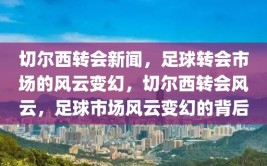 切尔西转会新闻，足球转会市场的风云变幻，切尔西转会风云，足球市场风云变幻的背后